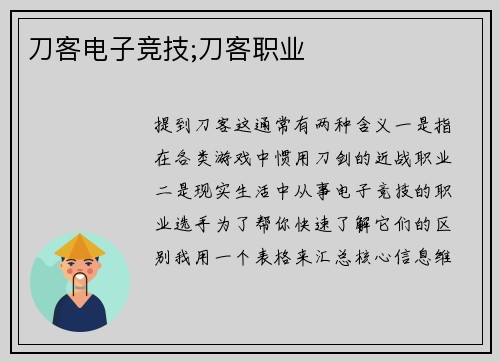 刀客电子竞技;刀客职业

提到刀客这通常有两种含义一是指在各类游戏中惯用刀剑的近战职业二是现实生活中从事电子竞技的职业选手为了帮你快速了解它们的区别我用一个表格来汇总核心信息维